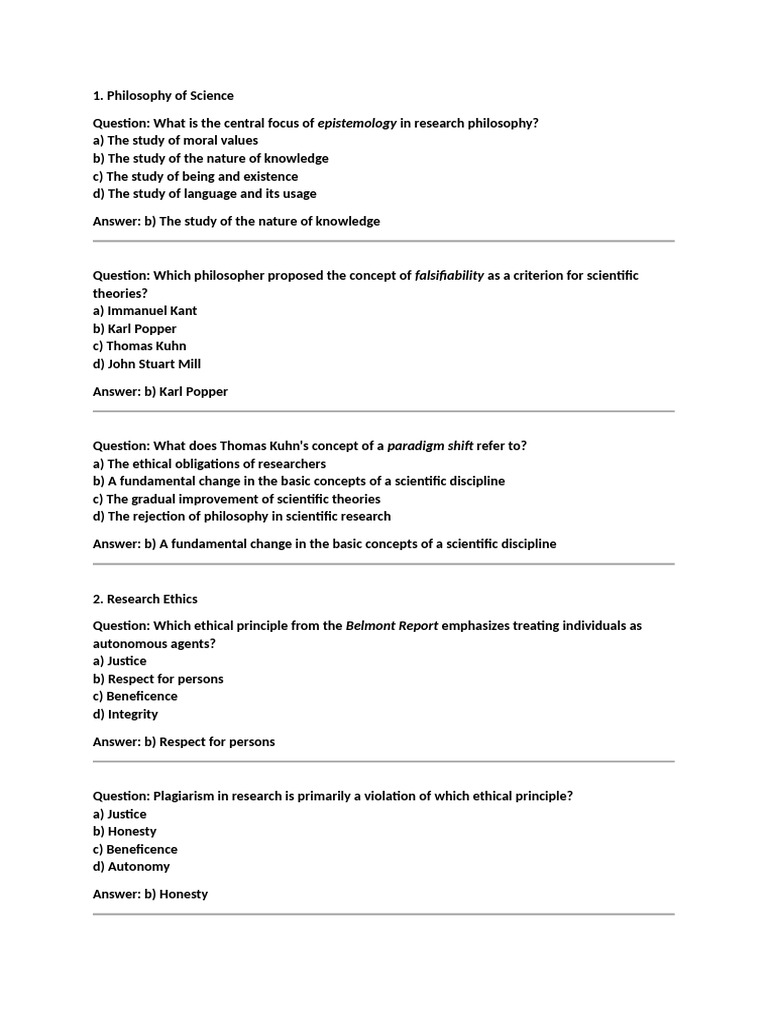 1. Philosophy of Science

Question: What is the central focus of epistemology in research philosophy?
a) The study of moral values
b) The study of the nature of knowledge
c) The study of being and existence
d) The study of language and its usage

Answer: b) The study of the nature of knowledge

Question: Which philosopher proposed the concept of falsifiability as a criterion for scientific theories?
a) Immanuel Kant
b) Karl Popper
c) Thomas Kuhn
d) John Stuart Mill

Answer: b) Karl Popper

Question: What does Thomas Kuhn's concept of a paradigm shift refer to?
a) The ethical obligations of researchers
b) A fundamental change in the basic concepts of a scientific discipline
c) The gradual improvement of scientific theories
d) The rejection of philosophy in scientific research

Answer: b) A fundamental change in the basic concepts of a scientific discipline

2. Research Ethics

Question: Which ethical principle from the Belmont Report emphasizes treating individuals as autonomous agents?
a) Justice
b) Respect for persons
c) Beneficence
d) Integrity

Answer: b) Respect for persons

Question: Plagiarism in research is primarily a violation of which ethical principle?
a) Justice
b) Honesty
c) Beneficence
d) Autonomy

Answer: b) Honesty